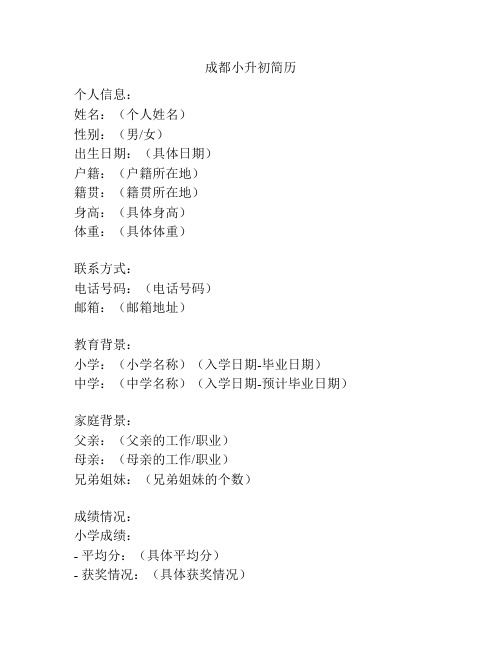 成都小升初简历

个人信息：
姓名：（个人姓名）
性别：（男/女）
出生日期：（具体日期）
户籍：（户籍所在地）
籍贯：（籍贯所在地）
身高：（具体身高）
体重：（具体体重）

联系方式：
电话号码：（电话号码）
邮箱：（邮箱地址）

教育背景：
小学：（小学名称）（入学日期-毕业日期）
中学：（中学名称）（入学日期-预计毕业日期）

家庭背景：
父亲：（父亲的工作/职业）
母亲：（母亲的工作/职业）
兄弟姐妹：（兄弟姐妹的个数）

成绩情况：
小学成绩：
- 平均分：（具体平均分）
- 获奖情况：（具体获奖情况）